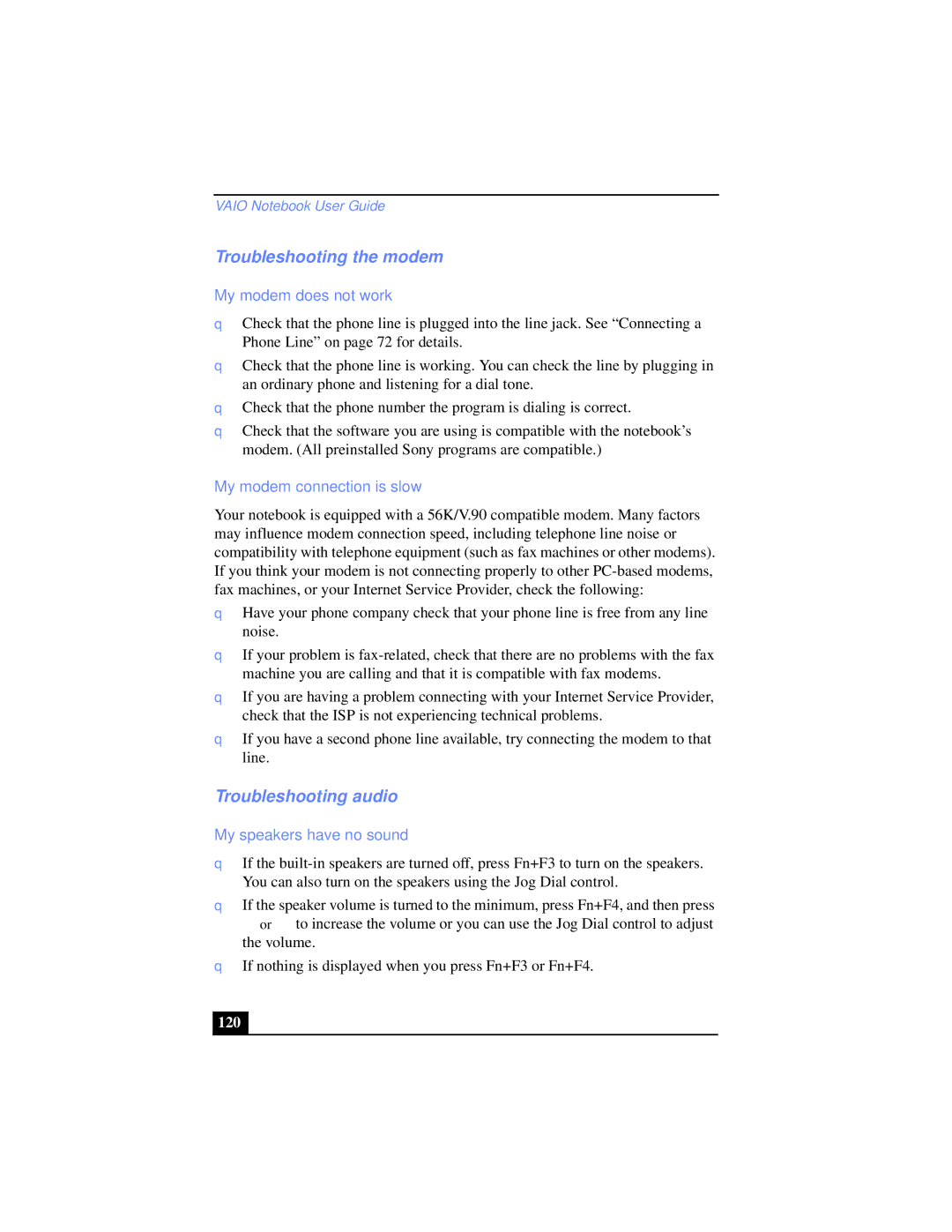 VAIO Notebook User Guide

Troubleshooting the modem

My modem does not work

q Check that the phone line is plugged into the line jack. See “Connecting a Phone Line” on page 72 for details.

q Check that the phone line is working. You can check the line by plugging in an ordinary phone and listening for a dial tone.

q Check that the phone number the program is dialing is correct.

q Check that the software you are using is compatible with the notebook’s modem. (All preinstalled Sony programs are compatible.)

My modem connection is slow

Your notebook is equipped with a 56K/V.90 compatible modem. Many factors may influence modem connection speed, including telephone line noise or compatibility with telephone equipment (such as fax machines or other modems). If you think your modem is not connecting properly to other PC-based modems, fax machines, or your Internet Service Provider, check the following:

q Have your phone company check that your phone line is free from any line noise.

q If your problem is fax-related, check that there are no problems with the fax machine you are calling and that it is compatible with fax modems.

q If you are having a problem connecting with your Internet Service Provider, check that the ISP is not experiencing technical problems.

q If you have a second phone line available, try connecting the modem to that line.

Troubleshooting audio

My speakers have no sound

q If the built-in speakers are turned off, press Fn+F3 to turn on the speakers. You can also turn on the speakers using the Jog Dial control.

q If the speaker volume is turned to the minimum, press Fn+F4, and then press or to increase the volume or you can use the Jog Dial control to adjust the volume.

q If nothing is displayed when you press Fn+F3 or Fn+F4.

120